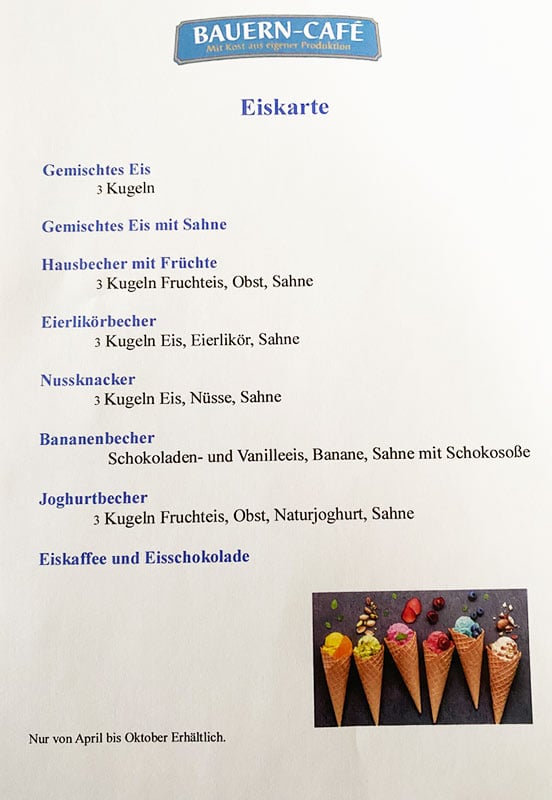 BAUERN-CAFÉ
Mit Kost aus eigener Produktion

Eiskarte

Gemischtes Eis
3 Kugeln

Gemischtes Eis mit Sahne

Hausbecher mit Früchte
3 Kugeln Fruchteis, Obst, Sahne

Eierlikörbecher
3 Kugeln Eis, Eierlikör, Sahne

Nussknacker
3 Kugeln Eis, Nüsse, Sahne

Bananenbecher
Schokoladen- und Vanilleeis, Banane, Sahne mit Schokosoße

Joghurtbecher
3 Kugeln Fruchteis, Obst, Naturjoghurt, Sahne

Eiskaffee und Eisschokolade

Nur von April bis Oktober Erhältlich.